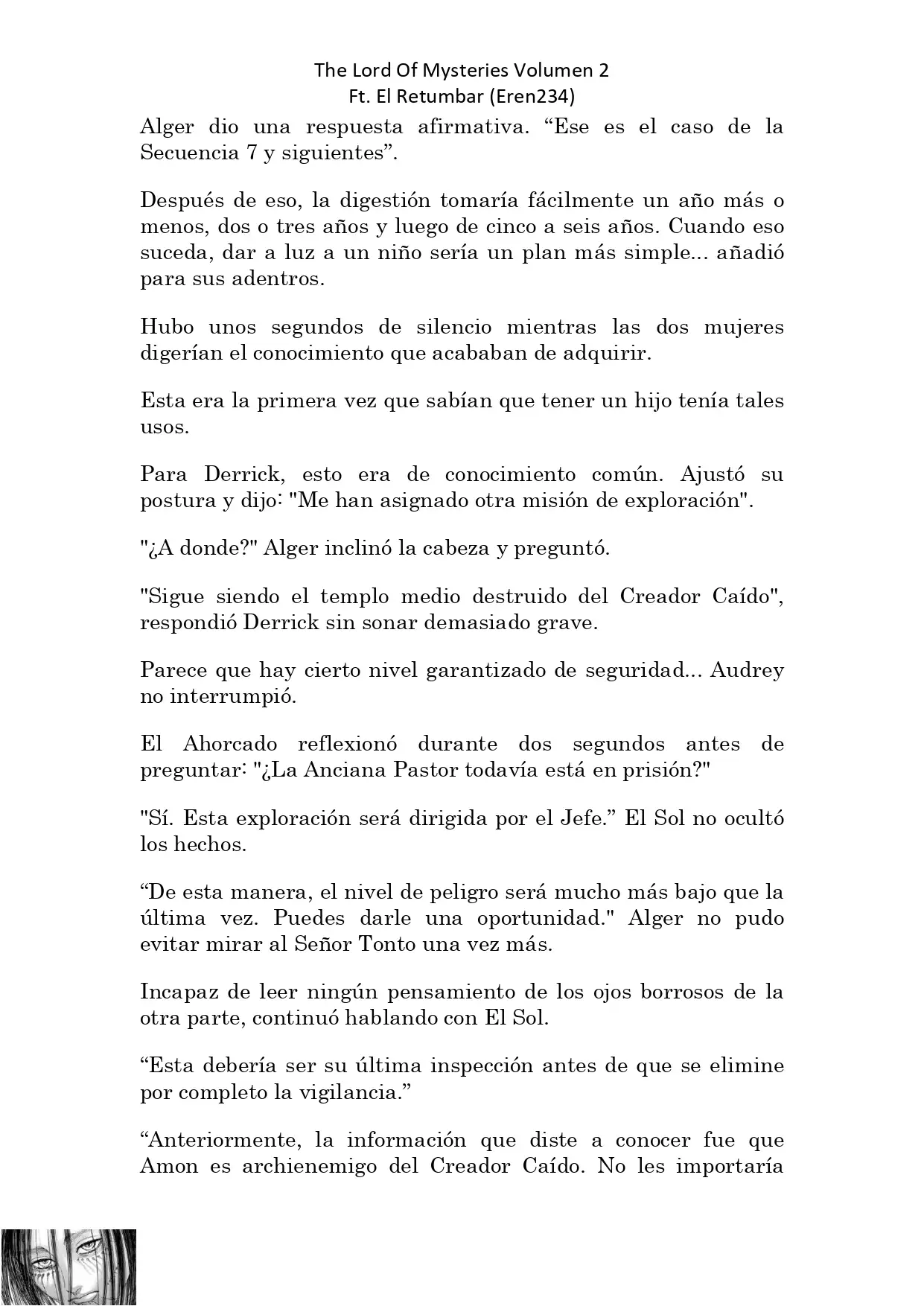 The Lord Of Mysteries Volumen 2
Ft. El Retumbar (Eren234)

Alger dio una respuesta afirmativa. “Ese es el caso de la Secuencia 7 y siguientes”.

Después de eso, la digestión tomaría fácilmente un año más o menos, dos o tres años y luego de cinco a seis años. Cuando eso suceda, dar a luz a un niño sería un plan más simple... añadió para sus adentros.

Hubo unos segundos de silencio mientras las dos mujeres digerían el conocimiento que acababan de adquirir.

Esta era la primera vez que sabían que tener un hijo tenía tales usos.

Para Derrick, esto era de conocimiento común. Ajustó su postura y dijo: "Me han asignado otra misión de exploración".

"¿A donde?" Alger inclinó la cabeza y preguntó.

"Sigue siendo el templo medio destruido del Creador Caído", respondió Derrick sin sonar demasiado grave.

Parece que hay cierto nivel garantizado de seguridad... Audrey no interrumpió.

El Ahorcado reflexionó durante dos segundos antes de preguntar: "¿La Anciana Pastor todavía está en prisión?"

"Sí. Esta exploración será dirigida por el Jefe.” El Sol no ocultó los hechos.

“De esta manera, el nivel de peligro será mucho más bajo que la última vez. Puedes darle una oportunidad." Alger no pudo evitar mirar al Señor Tonto una vez más.

Incapaz de leer ningún pensamiento de los ojos borrosos de la otra parte, continuó hablando con El Sol.

“Esta debería ser su última inspección antes de que se elimine por completo la vigilancia.”

“Anteriormente, la información que diste a conocer fue que Amon es archienemigo del Creador Caído. No les importaría